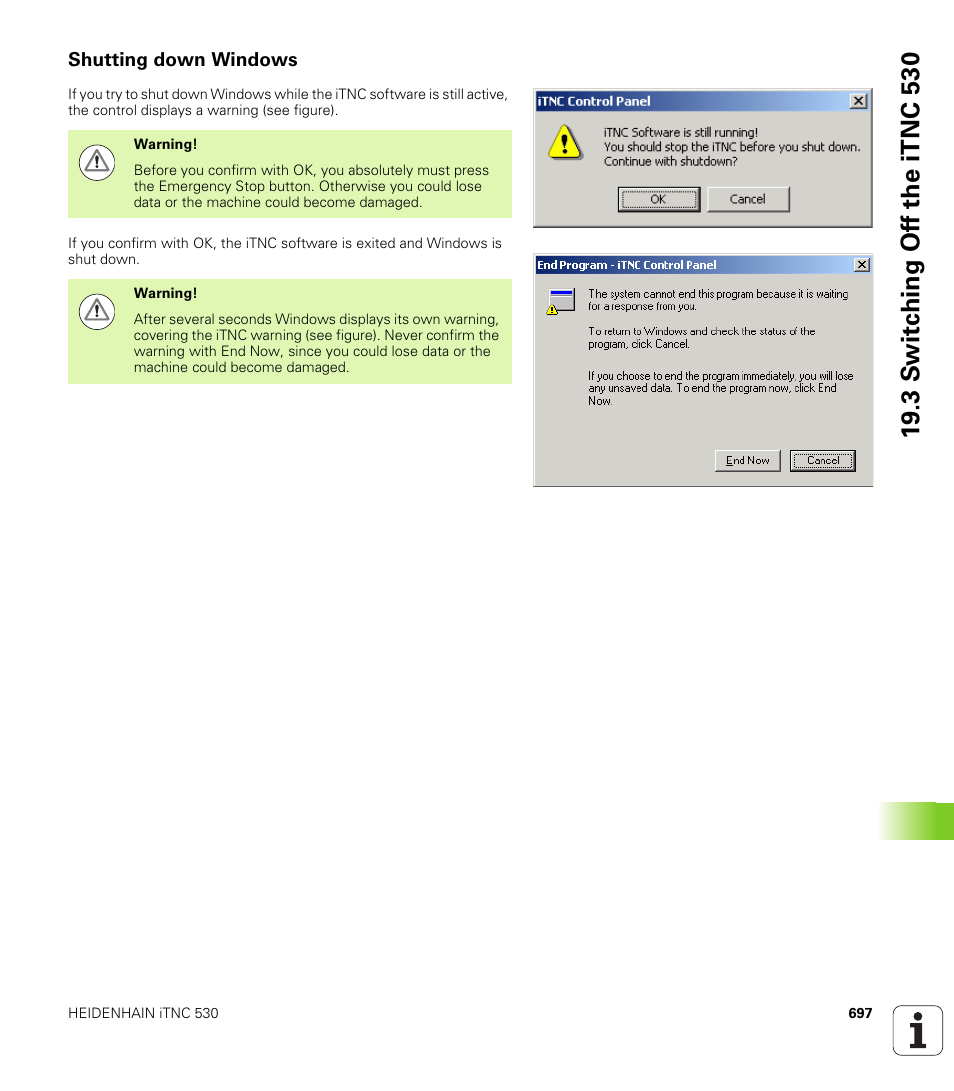 Shutting down Windows

If you try to shut down Windows while the iTNC software is still active, the control displays a warning (see figure).

Warning!

Before you confirm with OK, you absolutely must press the Emergency Stop button. Otherwise you could lose data or the machine could become damaged.

If you confirm with OK, the iTNC software is exited and Windows is shut down.

Warning!

After several seconds Windows displays its own warning, covering the iTNC warning (see figure). Never confirm the warning with End Now, since you could lose data or the machine could become damaged.

iTNC Control Panel

iTNC Software is still running!
You should stop the iTNC before you shut down.
Continue with shutdown?

OK Cancel

End Program - iTNC Control Panel

The system cannot end this program because it is waiting for a response from you.

To return to Windows and check the status of the program, click Cancel.

If you choose to end the program immediately, you will lose any unsaved data. To end the program now, click End Now.

End Now Cancel

19.3 Switching Off the iTNC 530

HEIDENHAIN iTNC 530

697